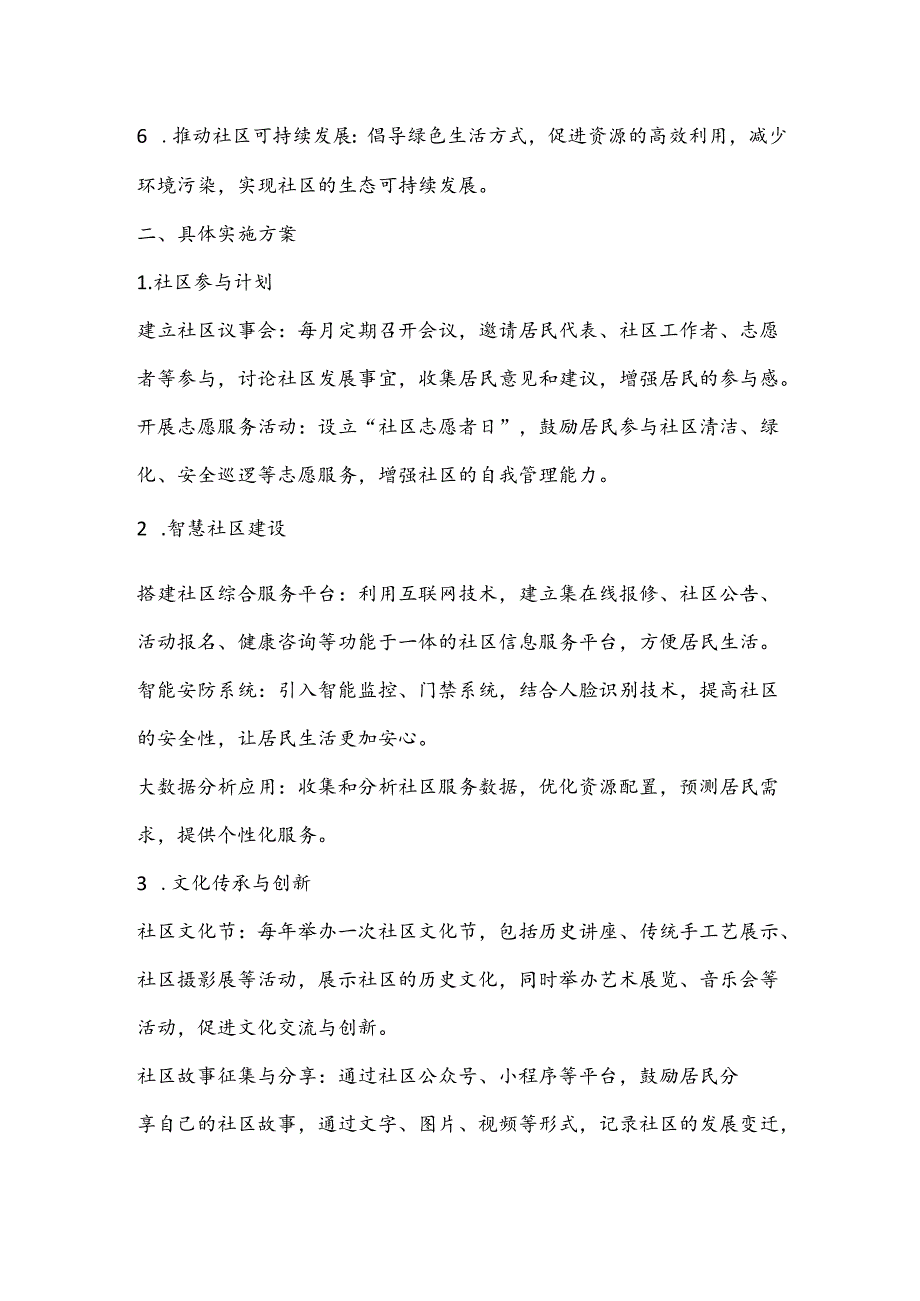 6 .推动社区可持续发展：倡导绿色生活方式，促进资源的高效利用，减少环境污染，实现社区的生态可持续发展。

二、具体实施方案

1.社区参与计划

建立社区议事会：每月定期召开会议，邀请居民代表、社区工作者、志愿者等参与，讨论社区发展事宜，收集居民意见和建议，增强居民的参与感。

开展志愿服务活动：设立“社区志愿者日”，鼓励居民参与社区清洁、绿化、安全巡逻等志愿服务，增强社区的自我管理能力。

2 .智慧社区建设

搭建社区综合服务平台：利用互联网技术，建立集在线报修、社区公告、活动报名、健康咨询等功能于一体的社区信息服务平台，方便居民生活。

智能安防系统：引入智能监控、门禁系统，结合人脸识别技术，提高社区的安全性，让居民生活更加安心。

大数据分析应用：收集和分析社区服务数据，优化资源配置，预测居民需求，提供个性化服务。

3 .文化传承与创新

社区文化节：每年举办一次社区文化节，包括历史讲座、传统手工艺展示、社区摄影展等活动，展示社区的历史文化，同时举办艺术展览、音乐会等活动，促进文化交流与创新。

社区故事征集与分享：通过社区公众号、小程序等平台，鼓励居民分享自己的社区故事，通过文字、图片、视频等形式，记录社区的发展变迁，